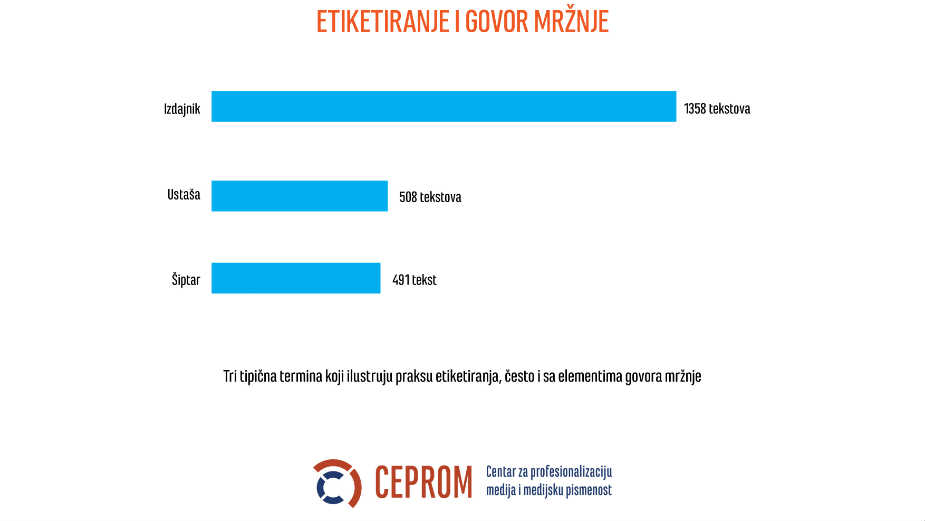 ETIKETIRANJE I GOVOR MRŽNJE

Izdajnik 1358 tekstova

Ustaša 508 tekstova

Šiptar 491 tekst

Tri tipična termina koji ilustruju praksu etiketiranja, često i sa elementima govora mržnje

CEPROM Centar za profesionalizaciju medija i medijsku pismenost